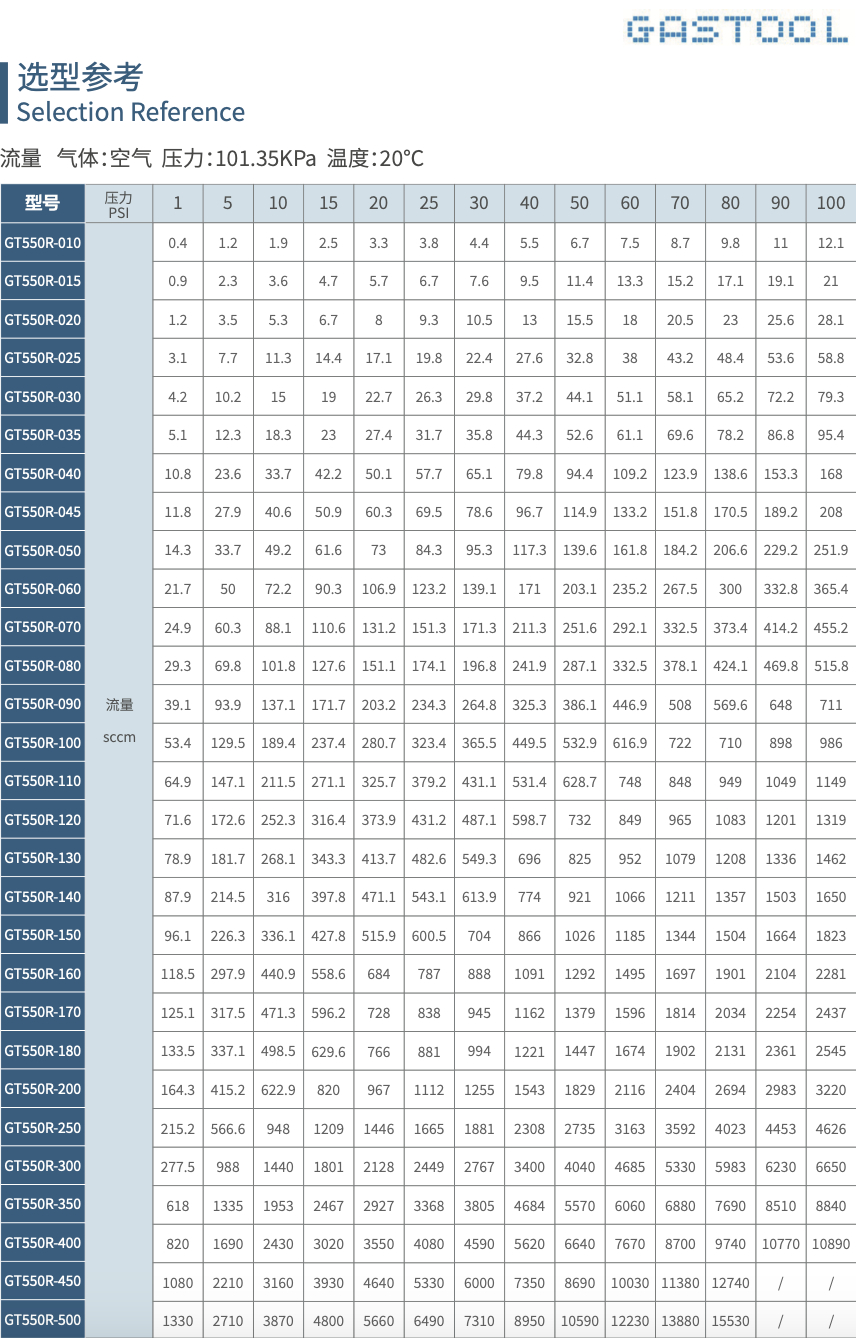 GASTOOL

选型参考
Selection Reference

流量 气体:空气 压力:101.35KPa 温度:20°C

| 型号 | 压力 PSI | 1 | 5 | 10 | 15 | 20 | 25 | 30 | 40 | 50 | 60 | 70 | 80 | 90 | 100 |
|---|---|---|---|---|---|---|---|---|---|---|---|---|---|---|---|
| GT550R-010 | 流量 sccm | 0.4 | 1.2 | 1.9 | 2.5 | 3.3 | 3.8 | 4.4 | 5.5 | 6.7 | 7.5 | 8.7 | 9.8 | 11 | 12.1 |
| GT550R-015 | | 0.9 | 2.3 | 3.6 | 4.7 | 5.7 | 6.7 | 7.6 | 9.5 | 11.4 | 13.3 | 15.2 | 17.1 | 19.1 | 21 |
| GT550R-020 | | 1.2 | 3.5 | 5.3 | 6.7 | 8 | 9.3 | 10.5 | 13 | 15.5 | 18 | 20.5 | 23 | 25.6 | 28.1 |
| GT550R-025 | | 3.1 | 7.7 | 11.3 | 14.4 | 17.1 | 19.8 | 22.4 | 27.6 | 32.8 | 38 | 43.2 | 48.4 | 53.6 | 58.8 |
| GT550R-030 | | 4.2 | 10.2 | 15 | 19 | 22.7 | 26.3 | 29.8 | 37.2 | 44.1 | 51.1 | 58.1 | 65.2 | 72.2 | 79.3 |
| GT550R-035 | | 5.1 | 12.3 | 18.3 | 23 | 27.4 | 31.7 | 35.8 | 44.3 | 52.6 | 61.1 | 69.6 | 78.2 | 86.8 | 95.4 |
| GT550R-040 | | 10.8 | 23.6 | 33.7 | 42.2 | 50.1 | 57.7 | 65.1 | 79.8 | 94.4 | 109.2 | 123.9 | 138.6 | 153.3 | 168 |
| GT550R-045 | | 11.8 | 27.9 | 40.6 | 50.9 | 60.3 | 69.5 | 78.6 | 96.7 | 114.9 | 133.2 | 151.8 | 170.5 | 189.2 | 208 |
| GT550R-050 | | 14.3 | 33.7 | 49.2 | 61.6 | 73 | 84.3 | 95.3 | 117.3 | 139.6 | 161.8 | 184.2 | 206.6 | 229.2 | 251.9 |
| GT550R-060 | | 21.7 | 50 | 72.2 | 90.3 | 106.9 | 123.2 | 139.1 | 171 | 203.1 | 235.2 | 267.5 | 300 | 332.8 | 365.4 |
| GT550R-070 | | 24.9 | 60.3 | 88.1 | 110.6 | 131.2 | 151.3 | 171.3 | 211.3 | 251.6 | 292.1 | 332.5 | 373.4 | 414.2 | 455.2 |
| GT550R-080 | | 29.3 | 69.8 | 101.8 | 127.6 | 151.1 | 174.1 | 196.8 | 241.9 | 287.1 | 332.5 | 378.1 | 424.1 | 469.8 | 515.8 |
| GT550R-090 | | 39.1 | 93.9 | 137.1 | 171.7 | 203.2 | 234.3 | 264.8 | 325.3 | 386.1 | 446.9 | 508 | 569.6 | 648 | 711 |
| GT550R-100 | | 53.4 | 129.5 | 189.4 | 237.4 | 280.7 | 323.4 | 365.5 | 449.5 | 532.9 | 616.9 | 722 | 710 | 898 | 986 |
| GT550R-110 | | 64.9 | 147.1 | 211.5 | 271.1 | 325.7 | 379.2 | 431.1 | 531.4 | 628.7 | 748 | 848 | 949 | 1049 | 1149 |
| GT550R-120 | | 71.6 | 172.6 | 252.3 | 316.4 | 373.9 | 431.2 | 487.1 | 598.7 | 732 | 849 | 965 | 1083 | 1201 | 1319 |
| GT550R-130 | | 78.9 | 181.7 | 268.1 | 343.3 | 413.7 | 482.6 | 549.3 | 696 | 825 | 952 | 1079 | 1208 | 1336 | 1462 |
| GT550R-140 | | 87.9 | 214.5 | 316 | 397.8 | 471.1 | 543.1 | 613.9 | 774 | 921 | 1066 | 1211 | 1357 | 1503 | 1650 |
| GT550R-150 | | 96.1 | 226.3 | 336.1 | 427.8 | 515.9 | 600.5 | 704 | 866 | 1026 | 1185 | 1344 | 1504 | 1664 | 1823 |
| GT550R-160 | | 118.5 | 297.9 | 440.9 | 558.6 | 684 | 787 | 888 | 1091 | 1292 | 1495 | 1697 | 1901 | 2104 | 2281 |
| GT550R-170 | | 125.1 | 317.5 | 471.3 | 596.2 | 728 | 838 | 945 | 1162 | 1379 | 1596 | 1814 | 2034 | 2254 | 2437 |
| GT550R-180 | | 133.5 | 337.1 | 498.5 | 629.6 | 766 | 881 | 994 | 1221 | 1447 | 1674 | 1902 | 2131 | 2361 | 2545 |
| GT550R-200 | | 164.3 | 415.2 | 622.9 | 820 | 967 | 1112 | 1255 | 1543 | 1829 | 2116 | 2404 | 2694 | 2983 | 3220 |
| GT550R-250 | | 215.2 | 566.6 | 948 | 1209 | 1446 | 1665 | 1881 | 2308 | 2735 | 3163 | 3592 | 4023 | 4453 | 4626 |
| GT550R-300 | | 277.5 | 988 | 1440 | 1801 | 2128 | 2449 | 2767 | 3400 | 4040 | 4685 | 5330 | 5983 | 6230 | 6650 |
| GT550R-350 | | 618 | 1335 | 1953 | 2467 | 2927 | 3368 | 3805 | 4684 | 5570 | 6060 | 6880 | 7690 | 8510 | 8840 |
| GT550R-400 | | 820 | 1690 | 2430 | 3020 | 3550 | 4080 | 4590 | 5620 | 6640 | 7670 | 8700 | 9740 | 10770 | 10890 |
| GT550R-450 | | 1080 | 2210 | 3160 | 3930 | 4640 | 5330 | 6000 | 7350 | 8690 | 10030 | 11380 | 12740 | / | / |
| GT550R-500 | | 1330 | 2710 | 3870 | 4800 | 5660 | 6490 | 7310 | 8950 | 10590 | 12230 | 13880 | 15530 | / | / |